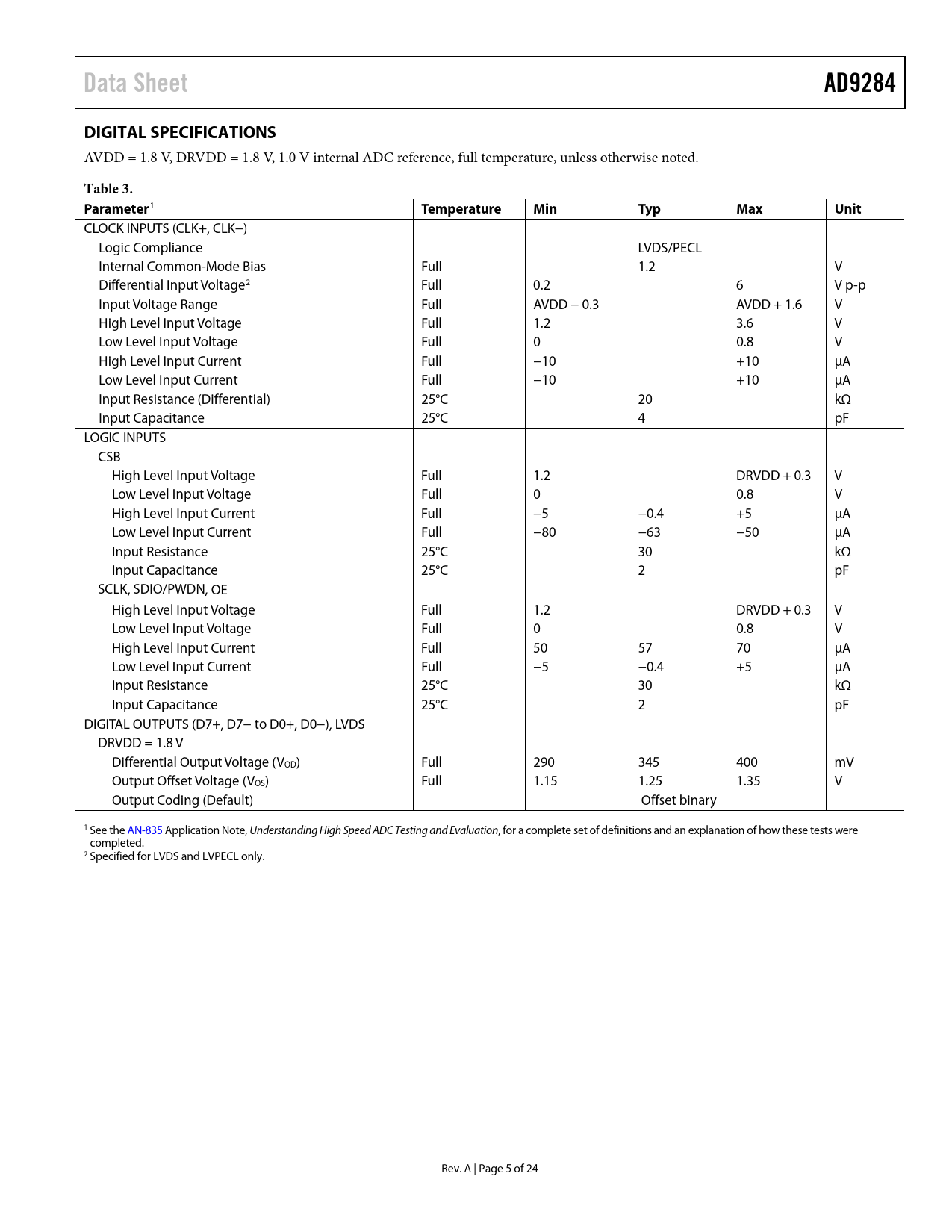 Data Sheet

AD9284

DIGITAL SPECIFICATIONS

AVDD = 1.8 V, DRVDD = 1.8 V, 1.0 V internal ADC reference, full temperature, unless otherwise noted.

Table 3.

| Parameter$^1$ | Temperature | Min | Typ | Max | Unit |
|---|---|---|---|---|---|
| CLOCK INPUTS (CLK+, CLK−) | | | | | |
| Logic Compliance | | | LVDS/PECL | | |
| Internal Common-Mode Bias | Full | | 1.2 | | V |
| Differential Input Voltage$^2$ | Full | 0.2 | | 6 | V p-p |
| Input Voltage Range | Full | AVDD − 0.3 | | AVDD + 1.6 | V |
| High Level Input Voltage | Full | 1.2 | | 3.6 | V |
| Low Level Input Voltage | Full | 0 | | 0.8 | V |
| High Level Input Current | Full | −10 | | +10 | µA |
| Low Level Input Current | Full | −10 | | +10 | µA |
| Input Resistance (Differential) | 25°C | | 20 | | kΩ |
| Input Capacitance | 25°C | | 4 | | pF |
| LOGIC INPUTS | | | | | |
| CSB | | | | | |
| High Level Input Voltage | Full | 1.2 | | DRVDD + 0.3 | V |
| Low Level Input Voltage | Full | 0 | | 0.8 | V |
| High Level Input Current | Full | −5 | −0.4 | +5 | µA |
| Low Level Input Current | Full | −80 | −63 | −50 | µA |
| Input Resistance | 25°C | | 30 | | kΩ |
| Input Capacitance | 25°C | | 2 | | pF |
| SCLK, SDIO/PWDN, $\overline{OE}$ | | | | | |
| High Level Input Voltage | Full | 1.2 | | DRVDD + 0.3 | V |
| Low Level Input Voltage | Full | 0 | | 0.8 | V |
| High Level Input Current | Full | 50 | 57 | 70 | µA |
| Low Level Input Current | Full | −5 | −0.4 | +5 | µA |
| Input Resistance | 25°C | | 30 | | kΩ |
| Input Capacitance | 25°C | | 2 | | pF |
| DIGITAL OUTPUTS (D7+, D7− to D0+, D0−), LVDS | | | | | |
| DRVDD = 1.8 V | | | | | |
| Differential Output Voltage ($V_{OD}$) | Full | 290 | 345 | 400 | mV |
| Output Offset Voltage ($V_{OS}$) | Full | 1.15 | 1.25 | 1.35 | V |
| Output Coding (Default) | | | Offset binary | | |

$^1$ See the AN-835 Application Note, Understanding High Speed ADC Testing and Evaluation, for a complete set of definitions and an explanation of how these tests were completed.
$^2$ Specified for LVDS and LVPECL only.

Rev. A | Page 5 of 24